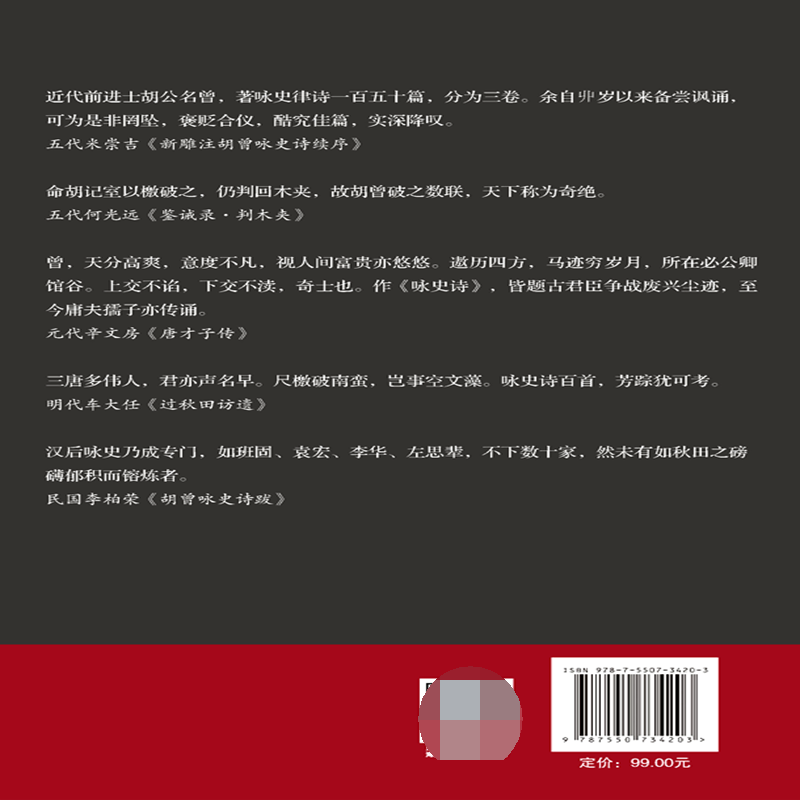 近代前进士胡公名曾，著咏史律诗一百五十篇，分为三卷。余自丱岁以来备尝讽诵，可为是非罔坠，褒贬合仪，酷究佳篇，实深降叹。
五代米崇吉《新雕注胡曾咏史诗续序》

命胡记室以檄破之，仍判回木夹，故胡曾破之数联，天下称为奇绝。
五代何光远《鉴诫录·判木夹》

曾，天分高爽，意度不凡，视人间富贵亦悠悠。遨历四方，马迹穷岁月，所在必公卿馆谷。上交不谄，下交不渎，奇士也。作《咏史诗》，皆题古君臣争战废兴尘迹，至今庸夫孺子亦传诵。
元代辛文房《唐才子传》

三唐多伟人，君亦声名早。尺檄破南蛮，岂事空文藻。咏史诗百首，芳踪犹可考。
明代车大任《过秋田访遗》

汉后咏史乃成专门，如班固、袁宏、李华、左思辈，不下数十家，然未有如秋田之磅礴郁积而镕炼者。
民国李柏荣《胡曾咏史诗跋》

ISBN 978-7-5507-3420-3
9 787550 734203 >
定价：99.00元